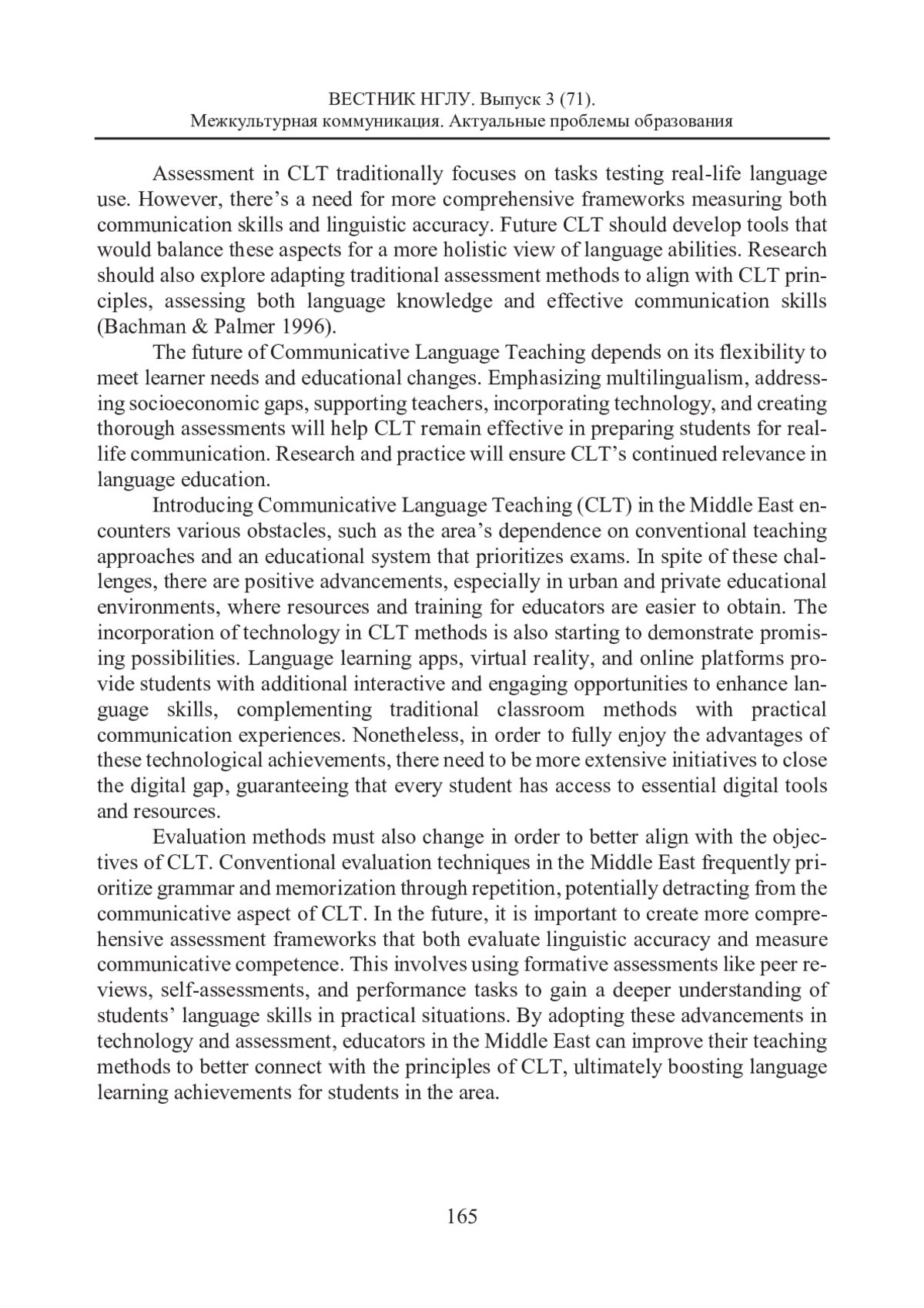 ВЕСТНИК НГЛУ. Выпуск 3 (71).
Межкультурная коммуникация. Актуальные проблемы образования

Assessment in CLT traditionally focuses on tasks testing real-life language use. However, there's a need for more comprehensive frameworks measuring both communication skills and linguistic accuracy. Future CLT should develop tools that would balance these aspects for a more holistic view of language abilities. Research should also explore adapting traditional assessment methods to align with CLT principles, assessing both language knowledge and effective communication skills (Bachman & Palmer 1996).

The future of Communicative Language Teaching depends on its flexibility to meet learner needs and educational changes. Emphasizing multilingualism, addressing socioeconomic gaps, supporting teachers, incorporating technology, and creating thorough assessments will help CLT remain effective in preparing students for real-life communication. Research and practice will ensure CLT's continued relevance in language education.

Introducing Communicative Language Teaching (CLT) in the Middle East encounters various obstacles, such as the area's dependence on conventional teaching approaches and an educational system that prioritizes exams. In spite of these challenges, there are positive advancements, especially in urban and private educational environments, where resources and training for educators are easier to obtain. The incorporation of technology in CLT methods is also starting to demonstrate promising possibilities. Language learning apps, virtual reality, and online platforms provide students with additional interactive and engaging opportunities to enhance language skills, complementing traditional classroom methods with practical communication experiences. Nonetheless, in order to fully enjoy the advantages of these technological achievements, there need to be more extensive initiatives to close the digital gap, guaranteeing that every student has access to essential digital tools and resources.

Evaluation methods must also change in order to better align with the objectives of CLT. Conventional evaluation techniques in the Middle East frequently prioritize grammar and memorization through repetition, potentially detracting from the communicative aspect of CLT. In the future, it is important to create more comprehensive assessment frameworks that both evaluate linguistic accuracy and measure communicative competence. This involves using formative assessments like peer reviews, self-assessments, and performance tasks to gain a deeper understanding of students' language skills in practical situations. By adopting these advancements in technology and assessment, educators in the Middle East can improve their teaching methods to better connect with the principles of CLT, ultimately boosting language learning achievements for students in the area.

165